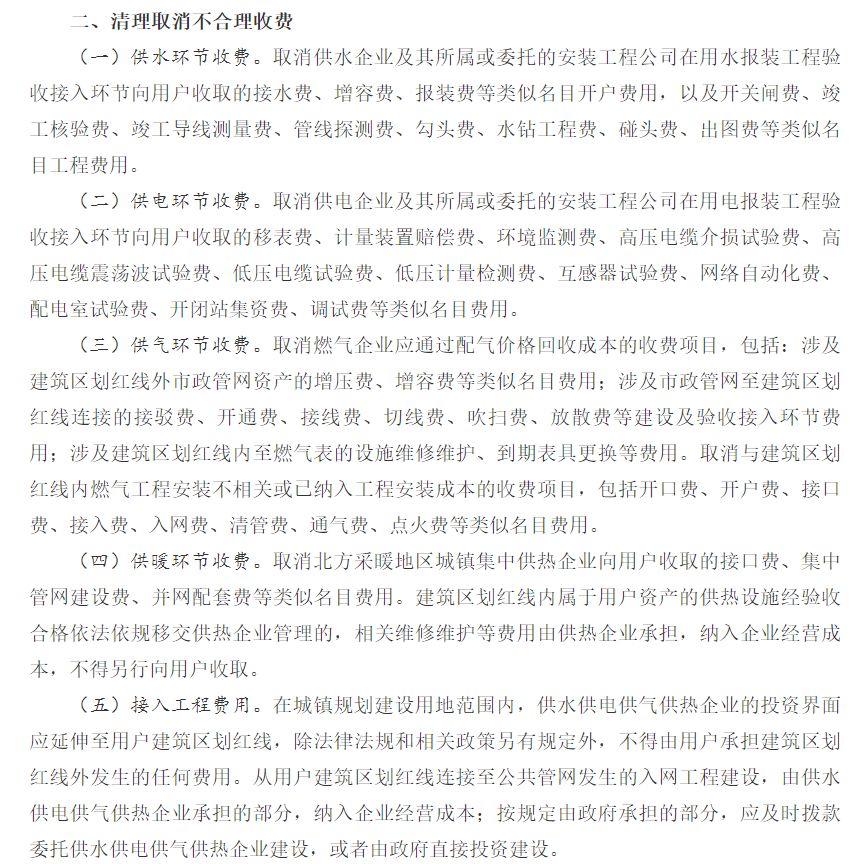 二、清理取消不合理收费

（一）供水环节收费。取消供水企业及其所属或委托的安装工程公司在用水报装工程验收接入环节向用户收取的接水费、增容费、报装费等类似名目开户费用，以及开关闸费、竣工核验费、竣工导线测量费、管线探测费、勾头费、水钻工程费、碰头费、出图费等类似名目工程费用。

（二）供电环节收费。取消供电企业及其所属或委托的安装工程公司在用电报装工程验收接入环节向用户收取的移表费、计量装置赔偿费、环境监测费、高压电缆介损试验费、高压电缆震荡波试验费、低压电缆试验费、低压计量检测费、互感器试验费、网络自动化费、配电室试验费、开闭站集资费、调试费等类似名目费用。

（三）供气环节收费。取消燃气企业应通过配气价格回收成本的收费项目，包括：涉及建筑区划红线外市政管网资产的增压费、增容费等类似名目费用；涉及市政管网至建筑区划红线连接的接驳费、开通费、接线费、切线费、吹扫费、放散费等建设及验收接入环节费用；涉及建筑区划红线内至燃气表的设施维修维护、到期表具更换等费用。取消与建筑区划红线内燃气工程安装不相关或已纳入工程安装成本的收费项目，包括开口费、开户费、接口费、接入费、入网费、清管费、通气费、点火费等类似名目费用。

（四）供暖环节收费。取消北方采暖地区城镇集中供热企业向用户收取的接口费、集中管网建设费、并网配套费等类似名目费用。建筑区划红线内属于用户资产的供热设施经验收合格依法依规移交供热企业管理的，相关维修维护等费用由供热企业承担，纳入企业经营成本，不得另行向用户收取。

（五）接入工程费用。在城镇规划建设用地范围内，供水供电供气供热企业的投资界面应延伸至用户建筑区划红线，除法律法规和相关政策另有规定外，不得由用户承担建筑区划红线外发生的任何费用。从用户建筑区划红线连接至公共管网发生的入网工程建设，由供水供电供气供热企业承担的部分，纳入企业经营成本；按规定由政府承担的部分，应及时拨款委托供水供电供气供热企业建设，或者由政府直接投资建设。